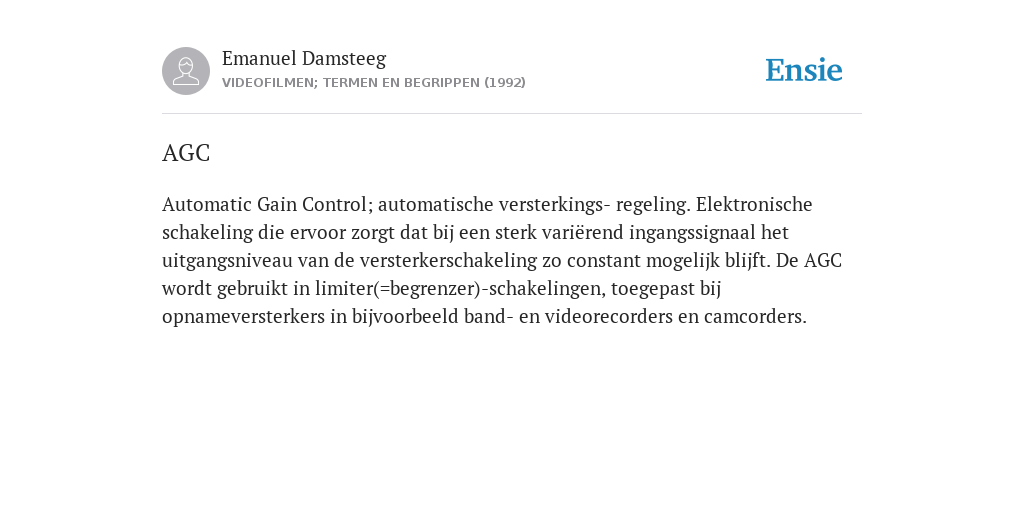 Emanuel Damsteeg
VIDEOFILMEN; TERMEN EN BEGRIPPEN (1992)

Ensie

AGC

Automatic Gain Control; automatische versterkings- regeling. Elektronische schakeling die ervoor zorgt dat bij een sterk variërend ingangssignaal het uitgangsniveau van de versterkerschakeling zo constant mogelijk blijft. De AGC wordt gebruikt in limiter(=begrenzer)-schakelingen, toegepast bij opnameversterkers in bijvoorbeeld band- en videorecorders en camcorders.